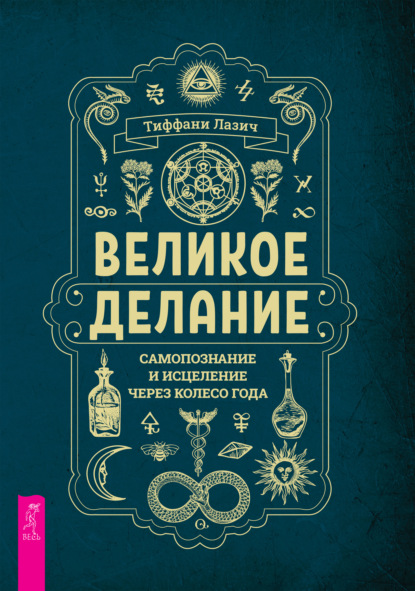 Тиффани Лазич

ВЕЛИКОЕ ДЕЛАНИЕ

САМОПОЗНАНИЕ И ИСЦЕЛЕНИЕ ЧЕРЕЗ КОЛЕСО ГОДА

ВЕСЬ